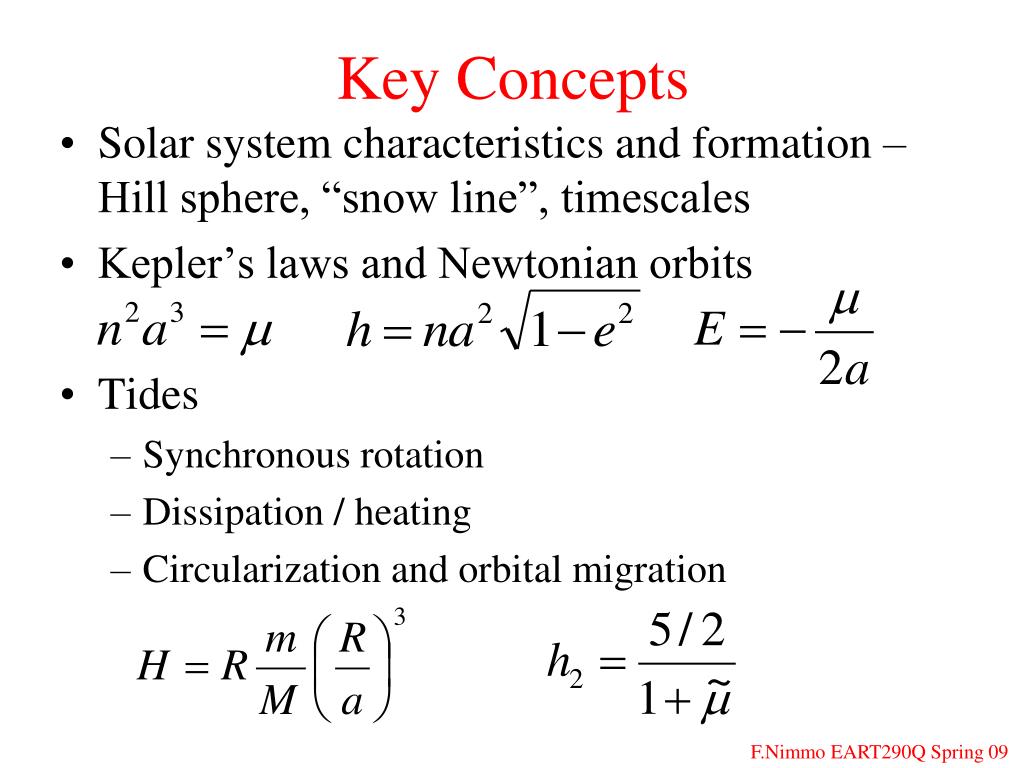 Key Concepts

• Solar system characteristics and formation – Hill sphere, “snow line”, timescales

• Kepler’s laws and Newtonian orbits

$n^2a^3 = \mu$ $h = na^2\sqrt{1-e^2}$ $E = -\frac{\mu}{2a}$

• Tides

– Synchronous rotation

– Dissipation / heating

– Circularization and orbital migration

$H = R\frac{m}{M}\left(\frac{R}{a}\right)^3$ $h_2 = \frac{5/2}{1+\tilde{\mu}}$

F.Nimmo EART290Q Spring 09